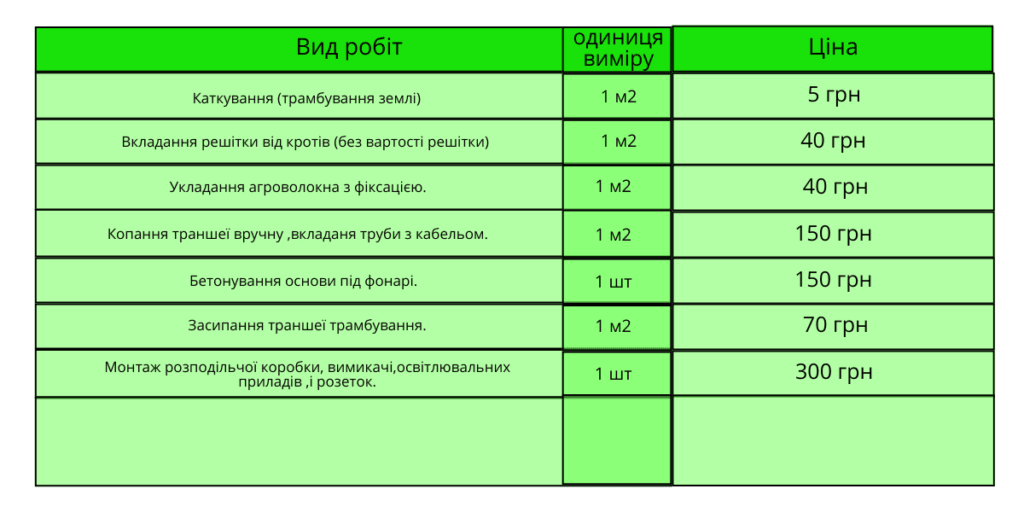 | Вид робіт | одиниця виміру | Ціна |
|---|---|---|
| Каткування (трамбування землі) | 1 м2 | 5 грн |
| Вкладання решітки від кротів (без вартості решітки) | 1 м2 | 40 грн |
| Укладання агроволокна з фіксацією. | 1 м2 | 40 грн |
| Копання траншеї вручну ,вкладаня труби з кабельом. | 1 м2 | 150 грн |
| Бетонування основи під фонарі. | 1 шт | 150 грн |
| Засипання траншеї трамбування. | 1 м2 | 70 грн |
| Монтаж розподільчої коробки, вимикачі,освітлювальних приладів ,і розеток. | 1 шт | 300 грн |
| | | |